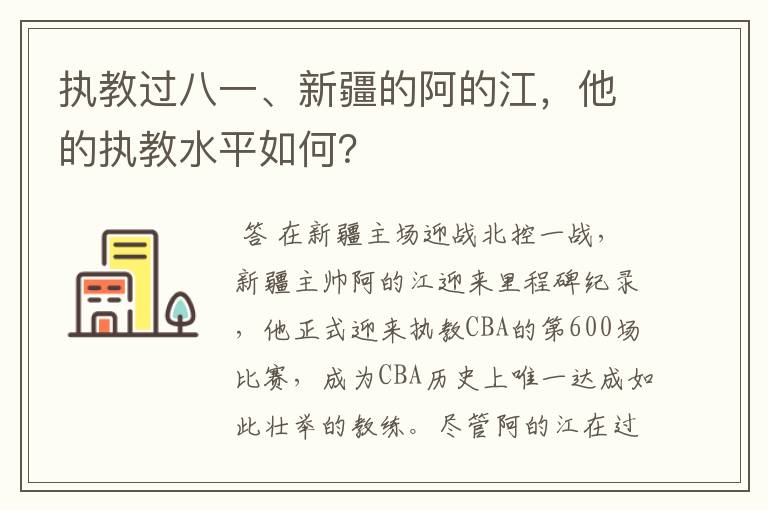 执教过八一、新疆的阿的江，他的执教水平如何?

答 在新疆主场迎战北控一战，新疆主帅阿的江迎来里程碑纪录，他正式迎来执教CBA的第600场比赛，成为CBA历史上唯一达成如此壮举的教练。尽管阿的江在过